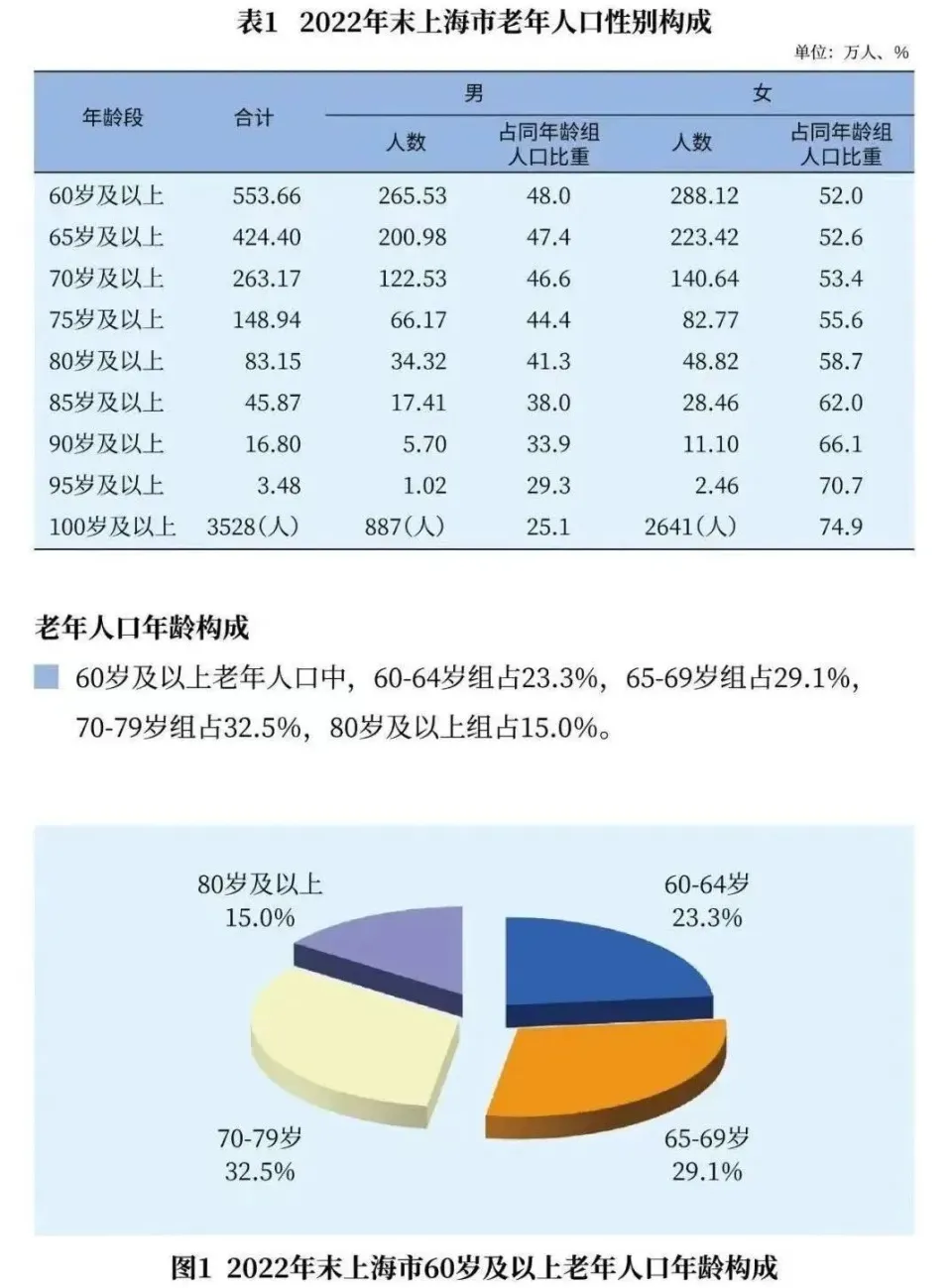 表1　2022年末上海市老年人口性别构成

单位：万人、%

| 年龄段 | 合计 | 男 人数 | 男 占同年龄组人口比重 | 女 人数 | 女 占同年龄组人口比重 |
|---|---|---|---|---|---|
| 60岁及以上 | 553.66 | 265.53 | 48.0 | 288.12 | 52.0 |
| 65岁及以上 | 424.40 | 200.98 | 47.4 | 223.42 | 52.6 |
| 70岁及以上 | 263.17 | 122.53 | 46.6 | 140.64 | 53.4 |
| 75岁及以上 | 148.94 | 66.17 | 44.4 | 82.77 | 55.6 |
| 80岁及以上 | 83.15 | 34.32 | 41.3 | 48.82 | 58.7 |
| 85岁及以上 | 45.87 | 17.41 | 38.0 | 28.46 | 62.0 |
| 90岁及以上 | 16.80 | 5.70 | 33.9 | 11.10 | 66.1 |
| 95岁及以上 | 3.48 | 1.02 | 29.3 | 2.46 | 70.7 |
| 100岁及以上 | 3528(人) | 887(人) | 25.1 | 2641(人) | 74.9 |

老年人口年龄构成

60岁及以上老年人口中，60-64岁组占23.3%，65-69岁组占29.1%，70-79岁组占32.5%，80岁及以上组占15.0%。

80岁及以上
15.0%

60-64岁
23.3%

70-79岁
32.5%

65-69岁
29.1%

图1　2022年末上海市60岁及以上老年人口年龄构成